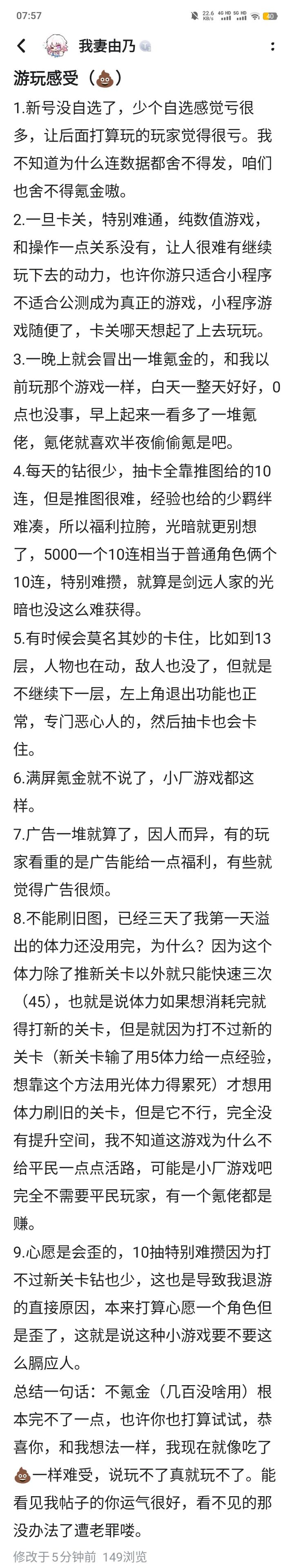 07:57

22.6 KB/s 4G HD 5G HD 40

我妻由乃

游玩感受（💩）

1.新号没自选了，少个自选感觉亏很多，让后面打算玩的玩家觉得很亏。我不知道为什么连数据都舍不得发，咱们也舍不得氪金嗷。

2.一旦卡关，特别难通，纯数值游戏，和操作一点关系没有，让人很难有继续玩下去的动力，也许你游只适合小程序不适合公测成为真正的游戏，小程序游戏随便了，卡关哪天想起了上去玩玩。

3.一晚上就会冒出一堆氪金的，和我以前玩那个游戏一样，白天一整天好好，0点也没事，早上起来一看多了一堆氪佬，氪佬就喜欢半夜偷偷氪是吧。

4.每天的钻很少，抽卡全靠推图给的10连，但是推图很难，经验也给的少羁绊难凑，所以福利拉胯，光暗就更别想了，5000一个10连相当于普通角色俩个10连，特别难攒，就算是剑远人家的光暗也没这么难获得。

5.有时候会莫名其妙的卡住，比如到13层，人物也在动，敌人也没了，但就是不继续下一层，左上角退出功能也正常，专门恶心人的，然后抽卡也会卡住。

6.满屏氪金就不说了，小厂游戏都这样。

7.广告一堆就算了，因人而异，有的玩家看重的是广告能给一点福利，有些就觉得广告很烦。

8.不能刷旧图，已经三天了我第一天溢出的体力还没用完，为什么？因为这个体力除了推新关卡以外就只能快速三次（45），也就是说体力如果想消耗完就得打新的关卡，但是就因为打不过新的关卡（新关卡输了用5体力给一点经验，想靠这个方法用光体力得累死）才想用体力刷旧的关卡，但是它不行，完全没有提升空间，我不知道这游戏为什么不给平民一点点活路，可能是小厂游戏吧完全不需要平民玩家，有一个氪佬都是赚。

9.心愿是会歪的，10抽特别难攒因为打不过新关卡钻也少，这也是导致我退游的直接原因，本来打算心愿一个角色但是歪了，这就是说这种小游戏要不要这么膈应人。

总结一句话：不氪金（几百没啥用）根本完不了一点，也许你也打算试试，恭喜你，和我想法一样，我现在就像吃了💩一样难受，说玩不了真就玩不了。能看见我帖子的你运气很好，看不见的那没办法了遭老罪喽。

修改于5分钟前 149浏览